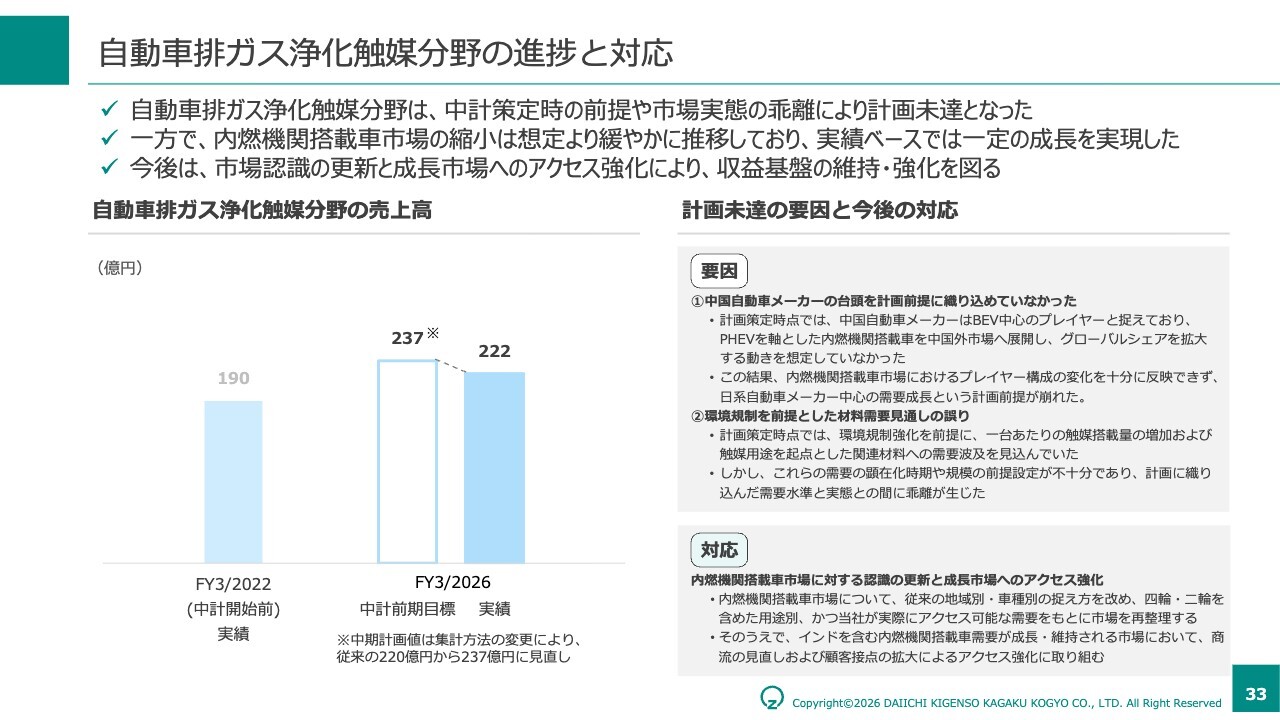 自動車排ガス浄化触媒分野の進捗と対応

✓ 自動車排ガス浄化触媒分野は、中計策定時の前提や市場実態の乖離により計画未達となった
✓ 一方で、内燃機関搭載車市場の縮小は想定より緩やかに推移しており、実績ベースでは一定の成長を実現した
✓ 今後は、市場認識の更新と成長市場へのアクセス強化により、収益基盤の維持・強化を図る

自動車排ガス浄化触媒分野の売上高

（億円）

190

237※

222

FY3/2022
（中計開始前）
実績

FY3/2026
中計前期目標 実績

※中期計画値は集計方法の変更により、従来の220億円から237億円に見直し

計画未達の要因と今後の対応

要因

①中国自動車メーカーの台頭を計画前提に織り込めていなかった
• 計画策定時点では、中国自動車メーカーはBEV中心のプレイヤーと捉えており、PHEVを軸とした内燃機関搭載車を中国外市場へ展開し、グローバルシェアを拡大する動きを想定していなかった
• この結果、内燃機関搭載車市場におけるプレイヤー構成の変化を十分に反映できず、日系自動車メーカー中心の需要成長という計画前提が崩れた。
②環境規制を前提とした材料需要見通しの誤り
• 計画策定時点では、環境規制強化を前提に、一台あたりの触媒搭載量の増加および触媒用途を起点とした関連材料への需要波及を見込んでいた
• しかし、これらの需要の顕在化時期や規模の前提設定が不十分であり、計画に織り込んだ需要水準と実態との間に乖離が生じた

対応

内燃機関搭載車市場に対する認識の更新と成長市場へのアクセス強化
• 内燃機関搭載車市場について、従来の地域別・車種別の捉え方を改め、四輪・二輪を含めた用途別、かつ当社が実際にアクセス可能な需要をもとに市場を再整理する
• そのうえで、インドを含む内燃機関搭載車需要が成長・維持される市場において、商流の見直しおよび顧客接点の拡大によるアクセス強化に取り組む

Copyright©2026 DAIICHI KIGENSO KAGAKU KOGYO CO., LTD. All Right Reserved

33